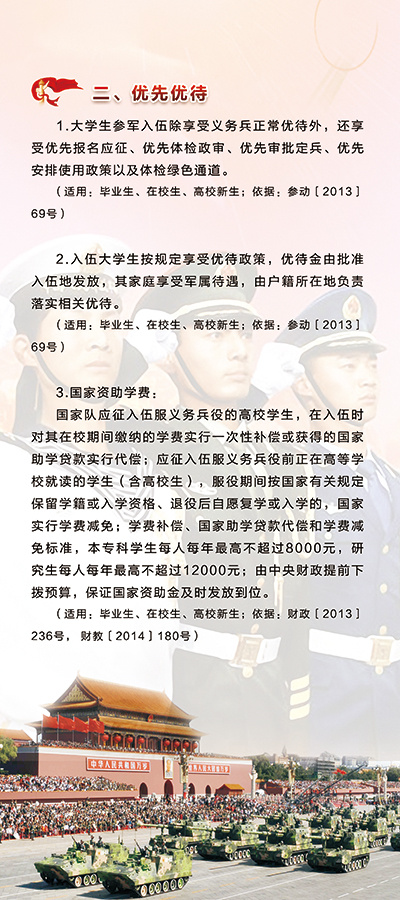 二、优先优待

1.大学生参军入伍除享受义务兵正常优待外，还享受优先报名应征、优先体检政审、优先审批定兵、优先安排使用政策以及体检绿色通道。

（适用：毕业生、在校生、高校新生；依据：参动〔2013〕69号）

2.入伍大学生按规定享受优待政策，优待金由批准入伍地发放，其家庭享受军属待遇，由户籍所在地负责落实相关优待。

（适用：毕业生、在校生、高校新生；依据：参动〔2013〕69号）

3.国家资助学费：

国家队应征入伍服义务兵役的高校学生，在入伍时对其在校期间缴纳的学费实行一次性补偿或获得的国家助学贷款实行代偿；应征入伍服义务兵役前正在高等学校就读的学生（含高校生），服役期间按国家有关规定保留学籍或入学资格、退役后自愿复学或入学的，国家实行学费减免；学费补偿、国家助学贷款代偿和学费减免标准，本专科学生每人每年最高不超过8000元，研究生每人每年最高不超过12000元；由中央财政提前下拨预算，保证国家资助金及时发放到位。

（适用：毕业生、在校生、高校新生；依据：财政〔2013〕236号，财教〔2014〕180号）

中华人民共和国万岁　世界人民大团结万岁